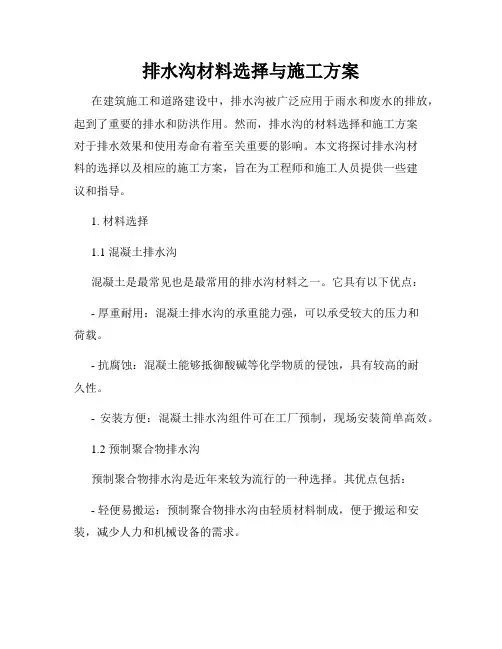 排水沟材料选择与施工方案

在建筑施工和道路建设中，排水沟被广泛应用于雨水和废水的排放，起到了重要的排水和防洪作用。然而，排水沟的材料选择和施工方案对于排水效果和使用寿命有着至关重要的影响。本文将探讨排水沟材料的选择以及相应的施工方案，旨在为工程师和施工人员提供一些建议和指导。

1. 材料选择

1.1 混凝土排水沟

混凝土是最常见也是最常用的排水沟材料之一。它具有以下优点：

- 厚重耐用：混凝土排水沟的承重能力强，可以承受较大的压力和荷载。

- 抗腐蚀：混凝土能够抵御酸碱等化学物质的侵蚀，具有较高的耐久性。

- 安装方便：混凝土排水沟组件可在工厂预制，现场安装简单高效。

1.2 预制聚合物排水沟

预制聚合物排水沟是近年来较为流行的一种选择。其优点包括：

- 轻便易搬运：预制聚合物排水沟由轻质材料制成，便于搬运和安装，减少人力和机械设备的需求。